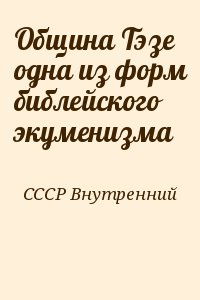 Община Тэзе одна из форм библейского экуменизма

СССР Внутренний